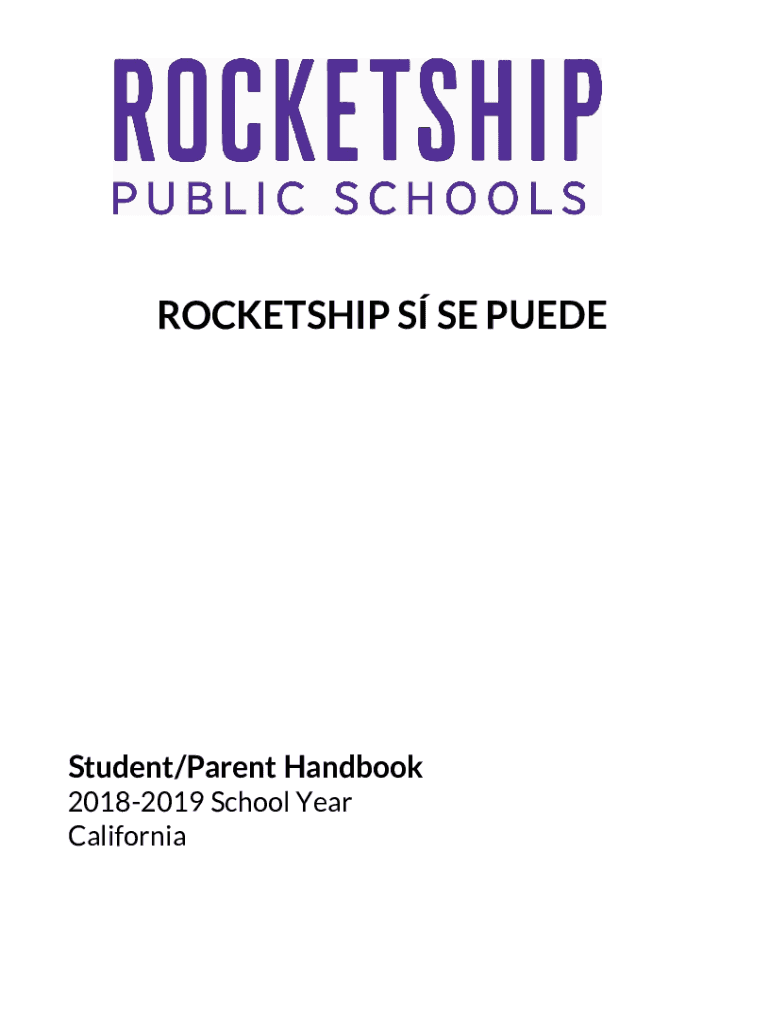 ROCKETSHIP
PUBLIC SCHOOLS

ROCKETSHIP SÍ SE PUEDE

Student/Parent Handbook
2018-2019 School Year
California